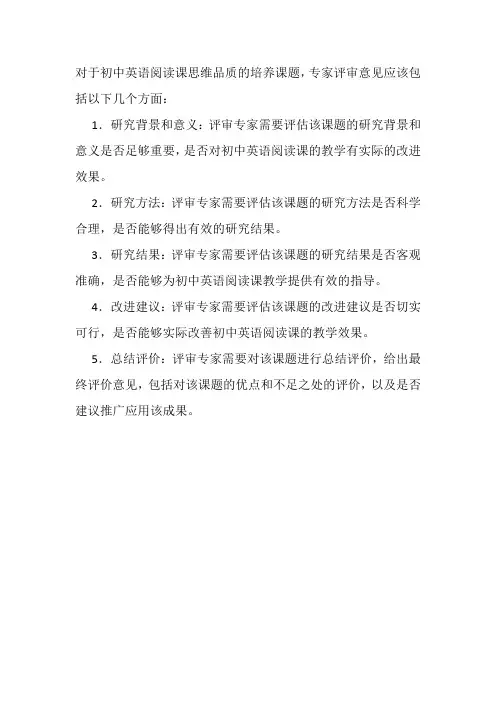 对于初中英语阅读课思维品质的培养课题，专家评审意见应该包括以下几个方面：

1．研究背景和意义：评审专家需要评估该课题的研究背景和意义是否足够重要，是否对初中英语阅读课的教学有实际的改进效果。

2．研究方法：评审专家需要评估该课题的研究方法是否科学合理，是否能够得出有效的研究结果。

3．研究结果：评审专家需要评估该课题的研究结果是否客观准确，是否能够为初中英语阅读课教学提供有效的指导。

4．改进建议：评审专家需要评估该课题的改进建议是否切实可行，是否能够实际改善初中英语阅读课的教学效果。

5．总结评价：评审专家需要对该课题进行总结评价，给出最终评价意见，包括对该课题的优点和不足之处的评价，以及是否建议推广应用该成果。